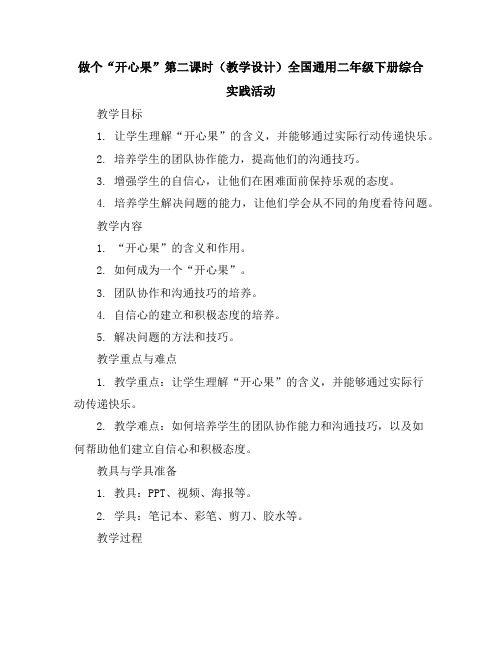 做个“开心果”第二课时（教学设计）全国通用二年级下册综合实践活动

教学目标

1. 让学生理解“开心果”的含义，并能够通过实际行动传递快乐。

2. 培养学生的团队协作能力，提高他们的沟通技巧。

3. 增强学生的自信心，让他们在困难面前保持乐观的态度。

4. 培养学生解决问题的能力，让他们学会从不同的角度看待问题。

教学内容

1. “开心果”的含义和作用。

2. 如何成为一个“开心果”。

3. 团队协作和沟通技巧的培养。

4. 自信心的建立和积极态度的培养。

5. 解决问题的方法和技巧。

教学重点与难点

1. 教学重点：让学生理解“开心果”的含义，并能够通过实际行动传递快乐。

2. 教学难点：如何培养学生的团队协作能力和沟通技巧，以及如何帮助他们建立自信心和积极态度。

教具与学具准备

1. 教具：PPT、视频、海报等。

2. 学具：笔记本、彩笔、剪刀、胶水等。

教学过程